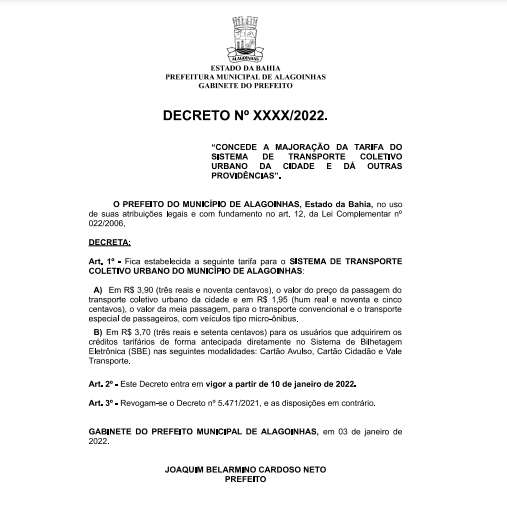 ALAGOINHAS

ESTADO DA BAHIA
PREFEITURA MUNICIPAL DE ALAGOINHAS
GABINETE DO PREFEITO

DECRETO Nº XXXX/2022.

"CONCEDE A MAJORAÇÃO DA TARIFA DO SISTEMA DE TRANSPORTE COLETIVO URBANO DA CIDADE E DÁ OUTRAS PROVIDÊNCIAS".

O PREFEITO DO MUNICÍPIO DE ALAGOINHAS, Estado da Bahia, no uso de suas atribuições legais e com fundamento no art. 12, da Lei Complementar nº 022/2006,

DECRETA:

Art. 1º - Fica estabelecida a seguinte tarifa para o SISTEMA DE TRANSPORTE COLETIVO URBANO DO MUNICÍPIO DE ALAGOINHAS:

A) Em R$ 3,90 (três reais e noventa centavos), o valor do preço da passagem do transporte coletivo urbano da cidade e em R$ 1,95 (hum real e noventa e cinco centavos), o valor da meia passagem, para o transporte convencional e o transporte especial de passageiros, com veículos tipo micro-ônibus.

B) Em R$ 3,70 (três reais e setenta centavos) para os usuários que adquirirem os créditos tarifários de forma antecipada diretamente no Sistema de Bilhetagem Eletrônica (SBE) nas seguintes modalidades: Cartão Avulso, Cartão Cidadão e Vale Transporte.

Art. 2º - Este Decreto entra em vigor a partir de 10 de janeiro de 2022.

Art. 3º - Revogam-se o Decreto nº 5.471/2021, e as disposições em contrário.

GABINETE DO PREFEITO MUNICIPAL DE ALAGOINHAS, em 03 de janeiro de 2022.

JOAQUIM BELARMINO CARDOSO NETO
PREFEITO